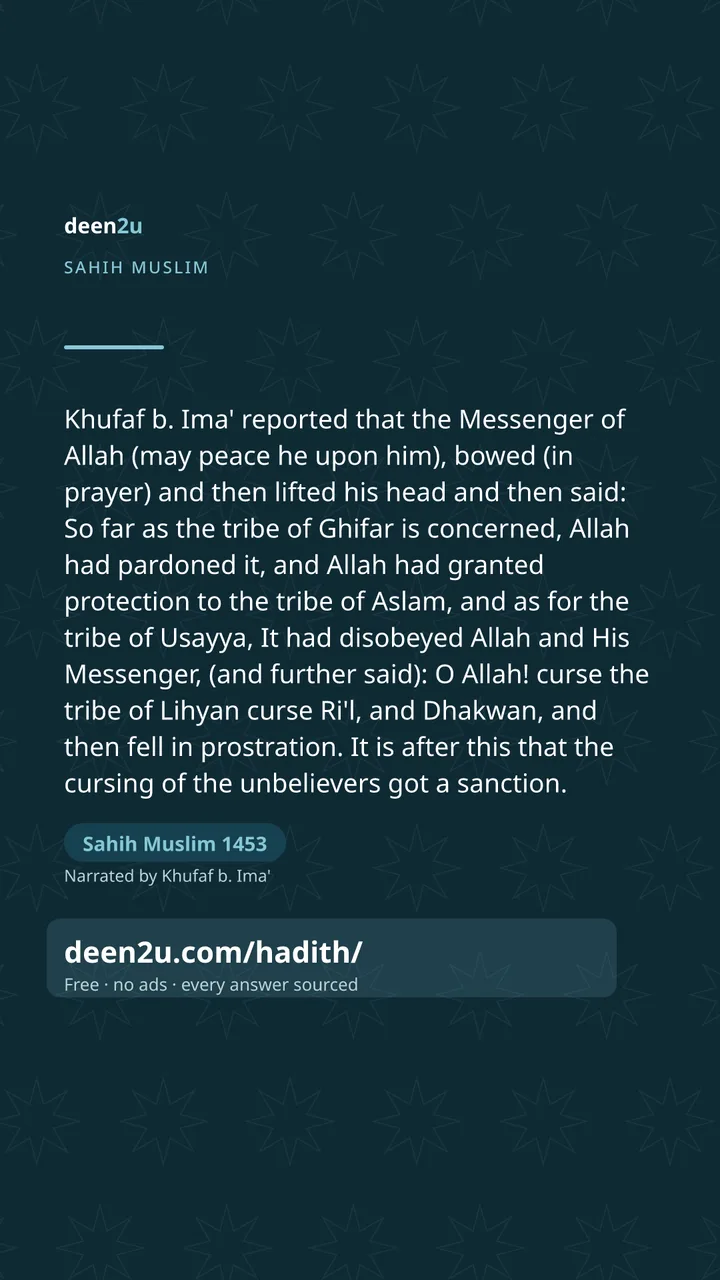 deen2u

SAHIH MUSLIM

Khufaf b. Ima' reported that the Messenger of Allah (may peace he upon him), bowed (in prayer) and then lifted his head and then said: So far as the tribe of Ghifar is concerned, Allah had pardoned it, and Allah had granted protection to the tribe of Aslam, and as for the tribe of Usayya, It had disobeyed Allah and His Messenger, (and further said): O Allah! curse the tribe of Lihyan curse Ri'l, and Dhakwan, and then fell in prostration. It is after this that the cursing of the unbelievers got a sanction.

Sahih Muslim 1453

Narrated by Khufaf b. Ima'

deen2u.com/hadith/

Free · no ads · every answer sourced